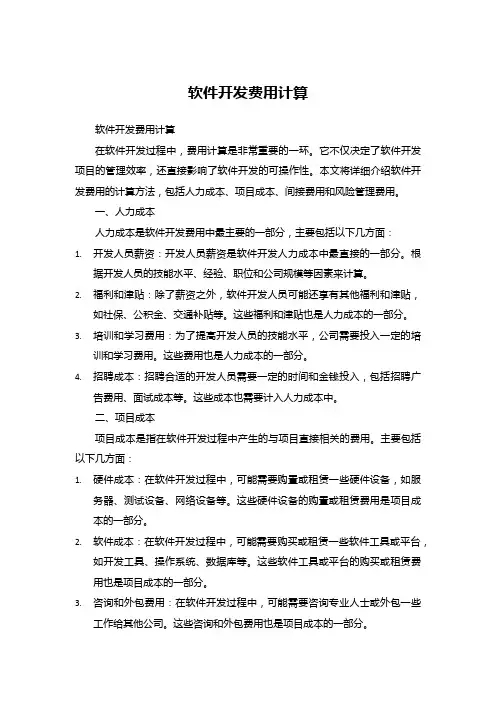 软件开发费用计算

软件开发费用计算

在软件开发过程中，费用计算是非常重要的一环。它不仅决定了软件开发项目的管理效率，还直接影响了软件开发的可操作性。本文将详细介绍软件开发费用的计算方法，包括人力成本、项目成本、间接费用和风险管理费用。

一、人力成本

人力成本是软件开发费用中最主要的一部分，主要包括以下几方面：

1. 开发人员薪资：开发人员薪资是软件开发人力成本中最直接的一部分。根据开发人员的技能水平、经验、职位和公司规模等因素来计算。
2. 福利和津贴：除了薪资之外，软件开发人员可能还享有其他福利和津贴，如社保、公积金、交通补贴等。这些福利和津贴也是人力成本的一部分。
3. 培训和学习费用：为了提高开发人员的技能水平，公司需要投入一定的培训和学习费用。这些费用也是人力成本的一部分。
4. 招聘成本：招聘合适的开发人员需要一定的时间和金钱投入，包括招聘广告费用、面试成本等。这些成本也需要计入人力成本中。

二、项目成本

项目成本是指在软件开发过程中产生的与项目直接相关的费用。主要包括以下几方面：

1. 硬件成本：在软件开发过程中，可能需要购置或租赁一些硬件设备，如服务器、测试设备、网络设备等。这些硬件设备的购置或租赁费用是项目成本的一部分。
2. 软件成本：在软件开发过程中，可能需要购买或租赁一些软件工具或平台，如开发工具、操作系统、数据库等。这些软件工具或平台的购买或租赁费用也是项目成本的一部分。
3. 咨询和外包费用：在软件开发过程中，可能需要咨询专业人士或外包一些工作给其他公司。这些咨询和外包费用也是项目成本的一部分。